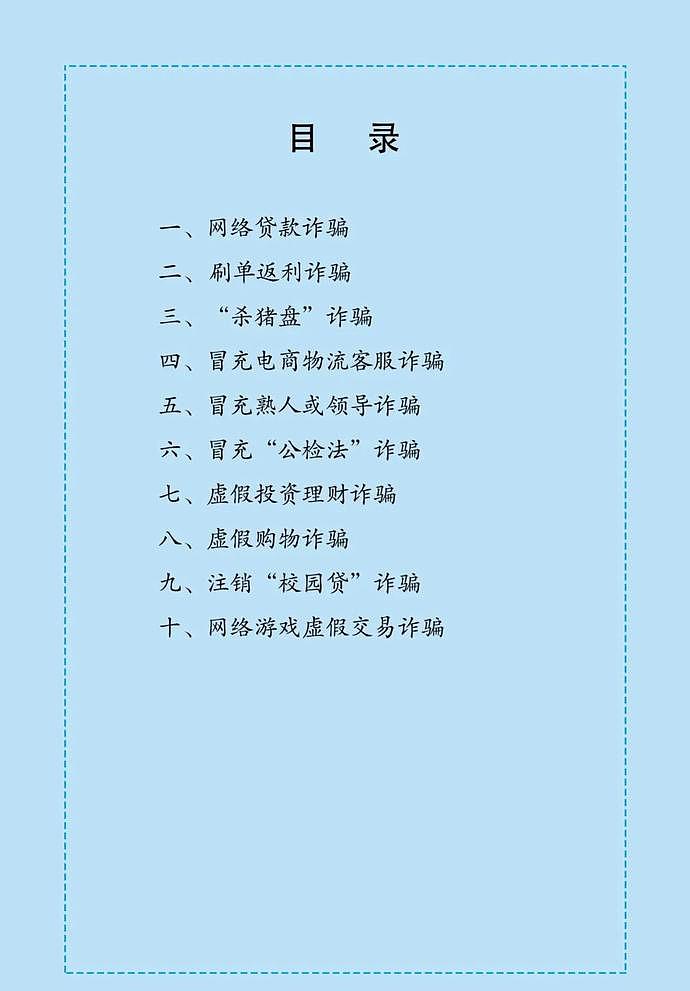 目　录

一、网络贷款诈骗

二、刷单返利诈骗

三、“杀猪盘”诈骗

四、冒充电商物流客服诈骗

五、冒充熟人或领导诈骗

六、冒充“公检法”诈骗

七、虚假投资理财诈骗

八、虚假购物诈骗

九、注销“校园贷”诈骗

十、网络游戏虚假交易诈骗